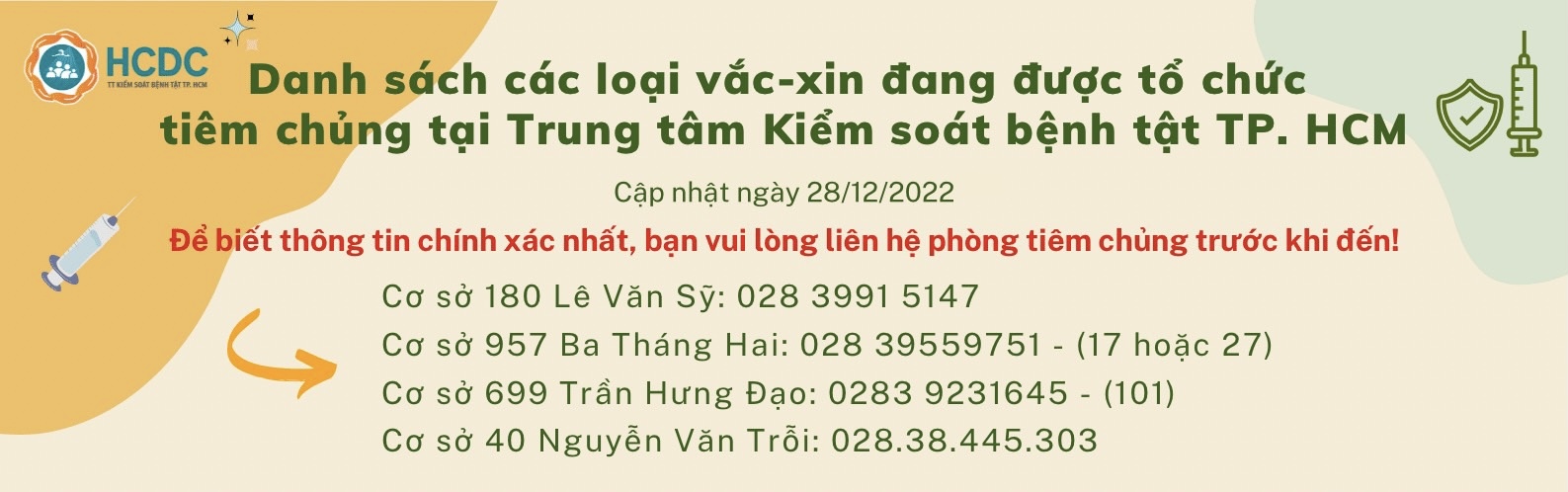 HCDC
TT KIỂM SOÁT BỆNH TẬT TP. HCM

Danh sách các loại vắc-xin đang được tổ chức tiêm chủng tại Trung tâm Kiểm soát bệnh tật TP. HCM

Cập nhật ngày 28/12/2022

Để biết thông tin chính xác nhất, bạn vui lòng liên hệ phòng tiêm chủng trước khi đến!

Cơ sở 180 Lê Văn Sỹ: 028 3991 5147
Cơ sở 957 Ba Tháng Hai: 028 39559751 - (17 hoặc 27)
Cơ sở 699 Trần Hưng Đạo: 0283 9231645 - (101)
Cơ sở 40 Nguyễn Văn Trỗi: 028.38.445.303